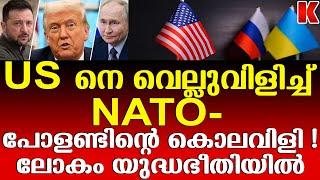 K

US നെ വെല്ലുവിളിച്ച് NATO-

പോളണ്ടിന്റെ കൊലവിളി ! ലോകം യുദ്ധഭീതിയിൽ